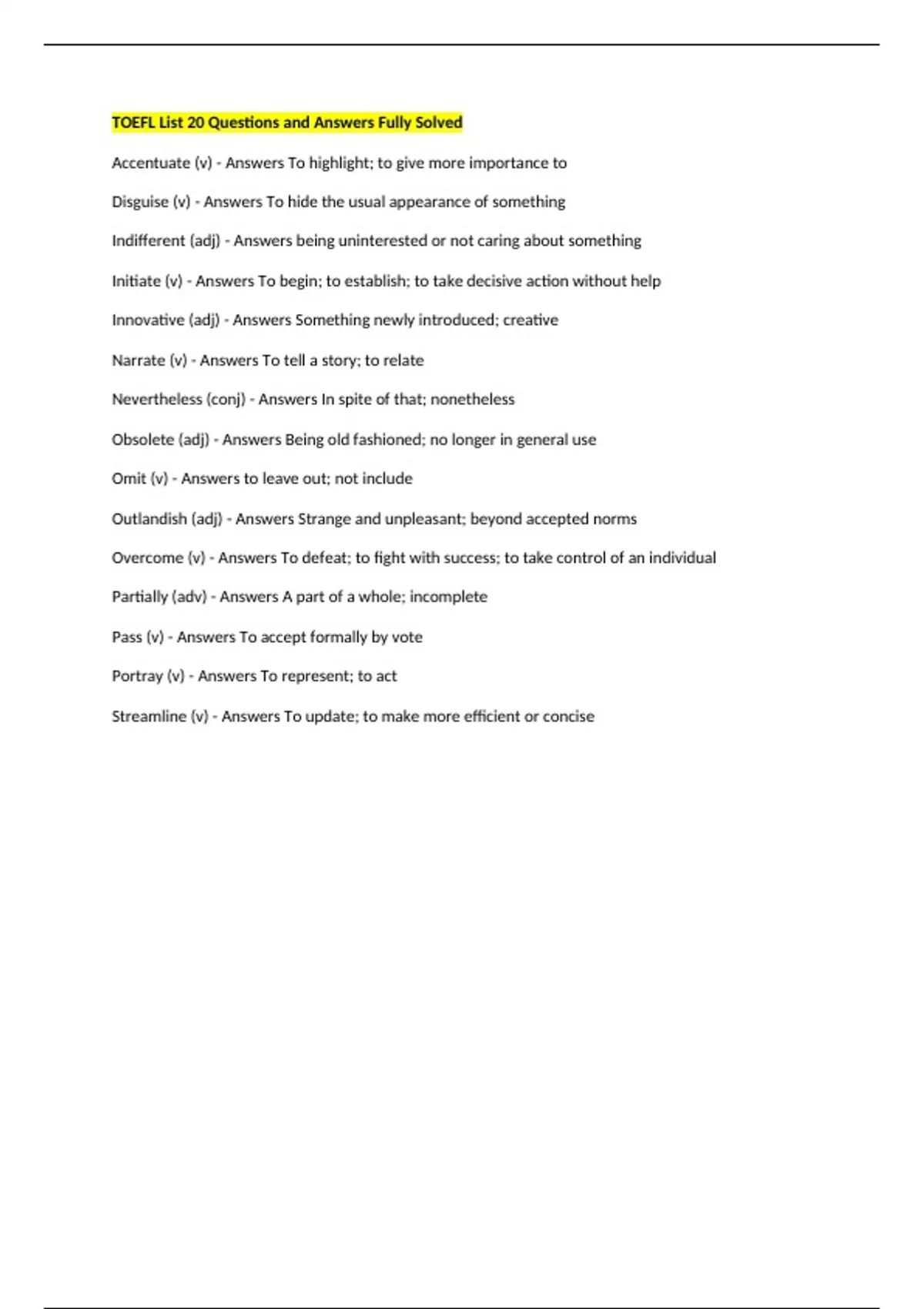 TOEFL List 20 Questions and Answers Fully Solved

Accentuate (v) - Answers To highlight; to give more importance to

Disguise (v) - Answers To hide the usual appearance of something

Indifferent (adj) - Answers being uninterested or not caring about something

Initiate (v) - Answers To begin; to establish; to take decisive action without help

Innovative (adj) - Answers Something newly introduced; creative

Narrate (v) - Answers To tell a story; to relate

Nevertheless (conj) - Answers In spite of that; nonetheless

Obsolete (adj) - Answers Being old fashioned; no longer in general use

Omit (v) - Answers to leave out; not include

Outlandish (adj) - Answers Strange and unpleasant; beyond accepted norms

Overcome (v) - Answers To defeat; to fight with success; to take control of an individual

Partially (adv) - Answers A part of a whole; incomplete

Pass (v) - Answers To accept formally by vote

Portray (v) - Answers To represent; to act

Streamline (v) - Answers To update; to make more efficient or concise